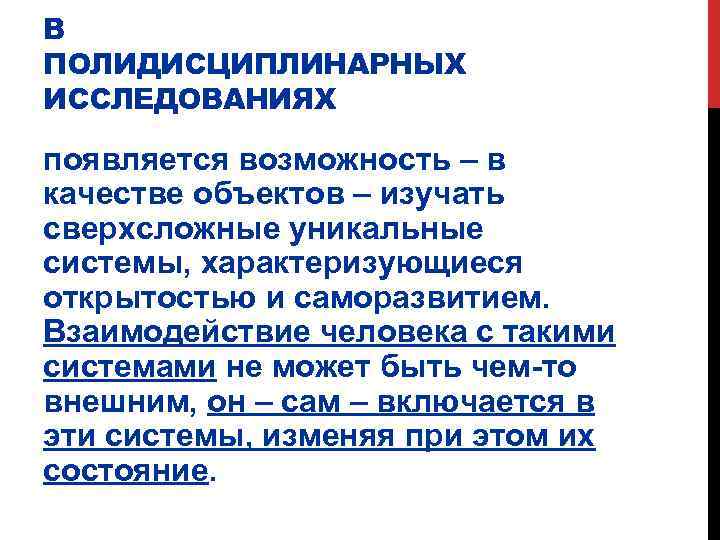 В ПОЛИДИСЦИПЛИНАРНЫХ ИССЛЕДОВАНИЯХ

появляется возможность – в качестве объектов – изучать сверхсложные уникальные системы, характеризующиеся открытостью и саморазвитием. Взаимодействие человека с такими системами не может быть чем-то внешним, он – сам – включается в эти системы, изменяя при этом их состояние.